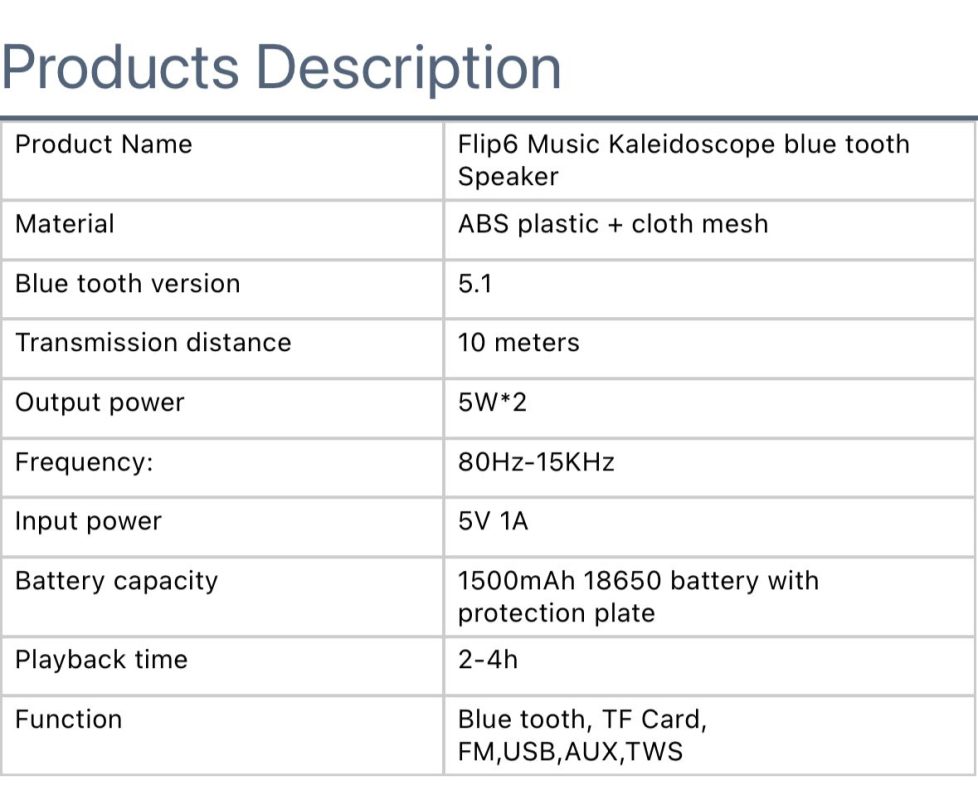 Products Description

| Product Name | Flip6 Music Kaleidoscope blue tooth Speaker |
|---|---|
| Material | ABS plastic + cloth mesh |
| Blue tooth version | 5.1 |
| Transmission distance | 10 meters |
| Output power | 5W*2 |
| Frequency: | 80Hz-15KHz |
| Input power | 5V 1A |
| Battery capacity | 1500mAh 18650 battery with protection plate |
| Playback time | 2-4h |
| Function | Blue tooth, TF Card, FM,USB,AUX,TWS |